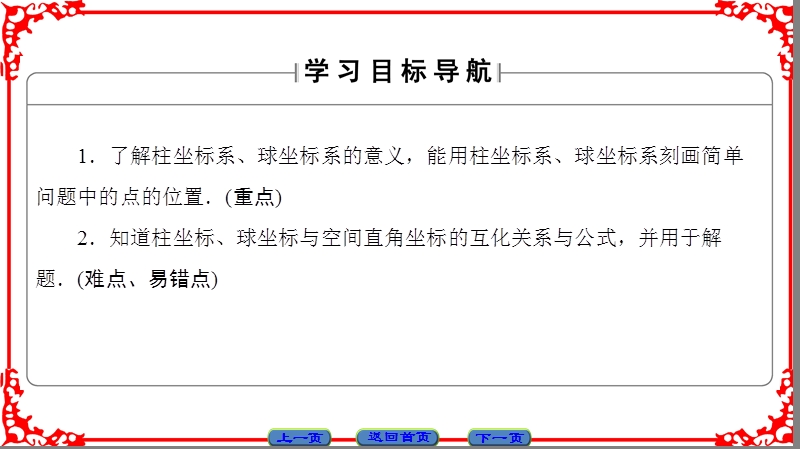 学习目标导航

1．了解柱坐标系、球坐标系的意义，能用柱坐标系、球坐标系刻画简单问题中的点的位置．(重点)

2．知道柱坐标、球坐标与空间直角坐标的互化关系与公式，并用于解题．(难点、易错点)

上一页 返回首页 下一页